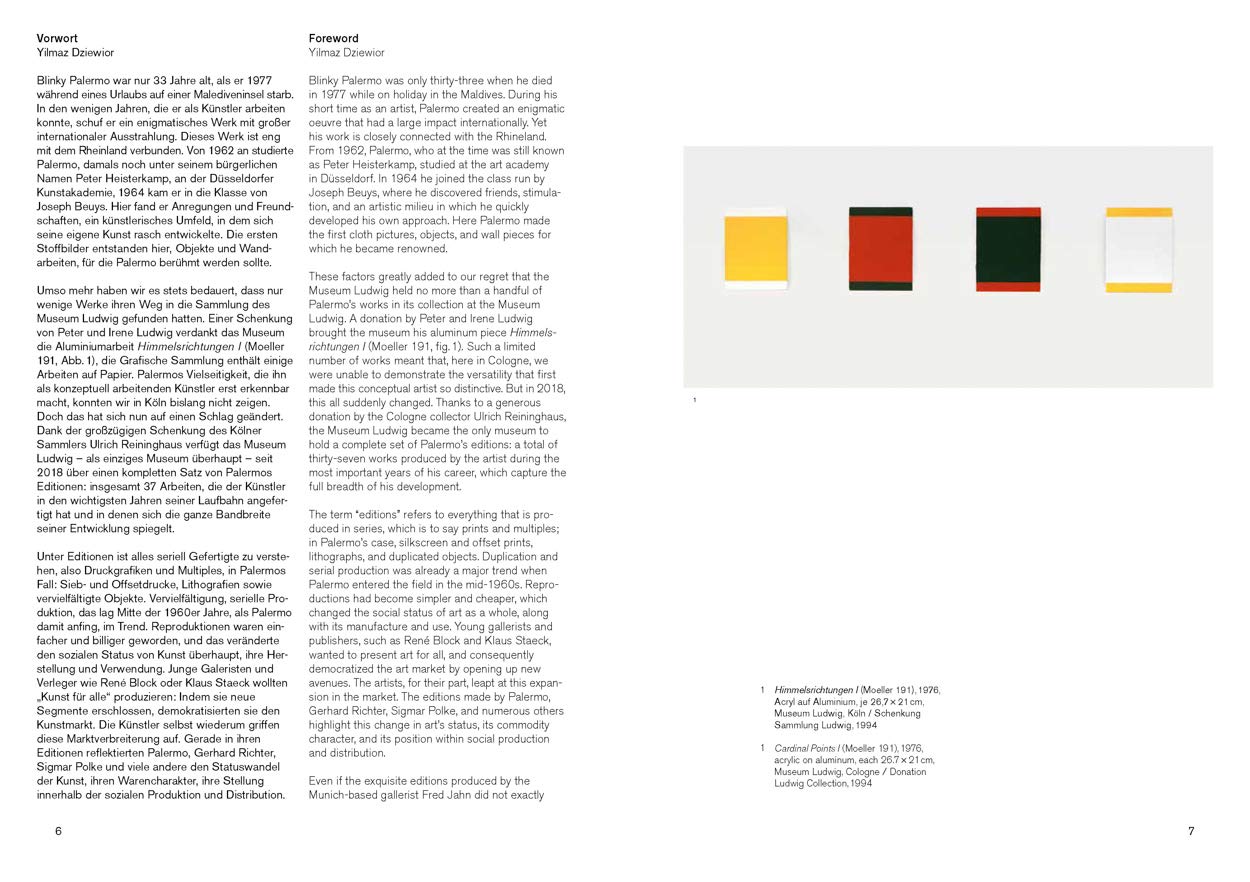 Vorwort
Yilmaz Dziewior

Blinky Palermo war nur 33 Jahre alt, als er 1977 während eines Urlaubs auf einer Malediveninsel starb. In den wenigen Jahren, die er als Künstler arbeiten konnte, schuf er ein enigmatisches Werk mit großer internationaler Ausstrahlung. Dieses Werk ist eng mit dem Rheinland verbunden. Von 1962 an studierte Palermo, damals noch unter seinem bürgerlichen Namen Peter Heisterkamp, an der Düsseldorfer Kunstakademie, 1964 kam er in die Klasse von Joseph Beuys. Hier fand er Anregungen und Freundschaften, ein künstlerisches Umfeld, in dem sich seine eigene Kunst rasch entwickelte. Die ersten Stoffbilder entstanden hier, Objekte und Wandarbeiten, für die Palermo berühmt werden sollte.

Umso mehr haben wir es stets bedauert, dass nur wenige Werke ihren Weg in die Sammlung des Museum Ludwig gefunden hatten. Einer Schenkung von Peter und Irene Ludwig verdankt das Museum die Aluminiumarbeit Himmelsrichtungen I (Moeller 191, Abb. 1), die Grafische Sammlung enthält einige Arbeiten auf Papier. Palermos Vielseitigkeit, die ihn als konzeptuell arbeitenden Künstler erst erkennbar macht, konnten wir in Köln bislang nicht zeigen. Doch das hat sich nun auf einen Schlag geändert. Dank der großzügigen Schenkung des Kölner Sammlers Ulrich Reininghaus verfügt das Museum Ludwig – als einziges Museum überhaupt – seit 2018 über einen kompletten Satz von Palermos Editionen: insgesamt 37 Arbeiten, die der Künstler in den wichtigsten Jahren seiner Laufbahn angefertigt hat und in denen sich die ganze Bandbreite seiner Entwicklung spiegelt.

Unter Editionen ist alles seriell Gefertigte zu verstehen, also Druckgrafiken und Multiples, in Palermos Fall: Sieb- und Offsetdrucke, Lithografien sowie vervielfältigte Objekte. Vervielfältigung, serielle Produktion, das lag Mitte der 1960er Jahre, als Palermo damit anfing, im Trend. Reproduktionen waren einfacher und billiger geworden, und das veränderte den sozialen Status von Kunst überhaupt, ihre Herstellung und Verwendung. Junge Galeristen und Verleger wie René Block oder Klaus Staeck wollten „Kunst für alle“ produzieren: Indem sie neue Segmente erschlossen, demokratisierten sie den Kunstmarkt. Die Künstler selbst wiederum griffen diese Marktverbreiterung auf. Gerade in ihren Editionen reflektierten Palermo, Gerhard Richter, Sigmar Polke und viele andere den Statuswandel der Kunst, ihren Warencharakter, ihre Stellung innerhalb der sozialen Produktion und Distribution.

6

Foreword
Yilmaz Dziewior

Blinky Palermo was only thirty-three when he died in 1977 while on holiday in the Maldives. During his short time as an artist, Palermo created an enigmatic oeuvre that had a large impact internationally. Yet his work is closely connected with the Rhineland. From 1962, Palermo, who at the time was still known as Peter Heisterkamp, studied at the art academy in Düsseldorf. In 1964 he joined the class run by Joseph Beuys, where he discovered friends, stimulation, and an artistic milieu in which he quickly developed his own approach. Here Palermo made the first cloth pictures, objects, and wall pieces for which he became renowned.

These factors greatly added to our regret that the Museum Ludwig held no more than a handful of Palermo's works in its collection at the Museum Ludwig. A donation by Peter and Irene Ludwig brought the museum his aluminum piece Himmelsrichtungen I (Moeller 191, fig. 1). Such a limited number of works meant that, here in Cologne, we were unable to demonstrate the versatility that first made this conceptual artist so distinctive. But in 2018, this all suddenly changed. Thanks to a generous donation by the Cologne collector Ulrich Reininghaus, the Museum Ludwig became the only museum to hold a complete set of Palermo's editions: a total of thirty-seven works produced by the artist during the most important years of his career, which capture the full breadth of his development.

The term "editions" refers to everything that is produced in series, which is to say prints and multiples; in Palermo's case, silkscreen and offset prints, lithographs, and duplicated objects. Duplication and serial production was already a major trend when Palermo entered the field in the mid-1960s. Reproductions had become simpler and cheaper, which changed the social status of art as a whole, along with its manufacture and use. Young gallerists and publishers, such as René Block and Klaus Staeck, wanted to present art for all, and consequently democratized the art market by opening up new avenues. The artists, for their part, leapt at this expansion in the market. The editions made by Palermo, Gerhard Richter, Sigmar Polke, and numerous others highlight this change in art's status, its commodity character, and its position within social production and distribution.

Even if the exquisite editions produced by the Munich-based gallerist Fred Jahn did not exactly

1

1 Himmelsrichtungen I (Moeller 191), 1976, Acryl auf Aluminium, je 26,7 × 21 cm, Museum Ludwig, Köln / Schenkung Sammlung Ludwig, 1994

1 Cardinal Points I (Moeller 191), 1976, acrylic on aluminum, each 26.7 × 21 cm, Museum Ludwig, Cologne / Donation Ludwig Collection, 1994

7